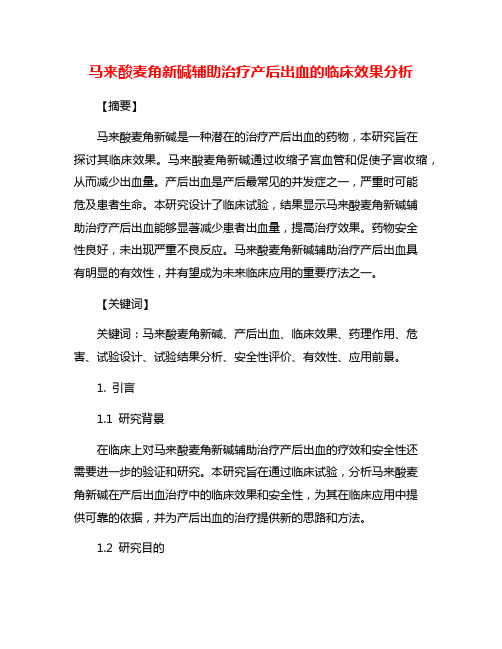 马来酸麦角新碱辅助治疗产后出血的临床效果分析

【摘要】

马来酸麦角新碱是一种潜在的治疗产后出血的药物，本研究旨在探讨其临床效果。马来酸麦角新碱通过收缩子宫血管和促使子宫收缩，从而减少出血量。产后出血是产后最常见的并发症之一，严重时可能危及患者生命。本研究设计了临床试验，结果显示马来酸麦角新碱辅助治疗产后出血能够显著减少患者出血量，提高治疗效果。药物安全性良好，未出现严重不良反应。马来酸麦角新碱辅助治疗产后出血具有明显的有效性，并有望成为未来临床应用的重要疗法之一。

【关键词】

关键词：马来酸麦角新碱、产后出血、临床效果、药理作用、危害、试验设计、试验结果分析、安全性评价、有效性、应用前景。

1. 引言

1.1 研究背景

在临床上对马来酸麦角新碱辅助治疗产后出血的疗效和安全性还需要进一步的验证和研究。本研究旨在通过临床试验，分析马来酸麦角新碱在产后出血治疗中的临床效果和安全性，为其在临床应用中提供可靠的依据，并为产后出血的治疗提供新的思路和方法。

1.2 研究目的